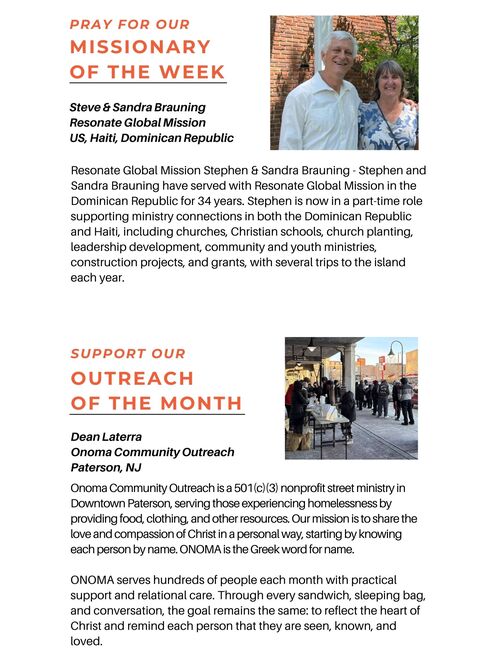 PRAY FOR OUR
MISSIONARY OF THE WEEK

Steve & Sandra Brauning
Resonate Global Mission
US, Haiti, Dominican Republic

Resonate Global Mission Stephen & Sandra Brauning - Stephen and Sandra Brauning have served with Resonate Global Mission in the Dominican Republic for 34 years. Stephen is now in a part-time role supporting ministry connections in both the Dominican Republic and Haiti, including churches, Christian schools, church planting, leadership development, community and youth ministries, construction projects, and grants, with several trips to the island each year.

SUPPORT OUR
OUTREACH OF THE MONTH

Dean Laterra
Onoma Community Outreach
Paterson, NJ

Onoma Community Outreach is a 501(c)(3) nonprofit street ministry in Downtown Paterson, serving those experiencing homelessness by providing food, clothing, and other resources. Our mission is to share the love and compassion of Christ in a personal way, starting by knowing each person by name. ONOMA is the Greek word for name.

ONOMA serves hundreds of people each month with practical support and relational care. Through every sandwich, sleeping bag, and conversation, the goal remains the same: to reflect the heart of Christ and remind each person that they are seen, known, and loved.